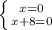 $\begin{cases} x=0 \\ x+8=0 \end{cases}$